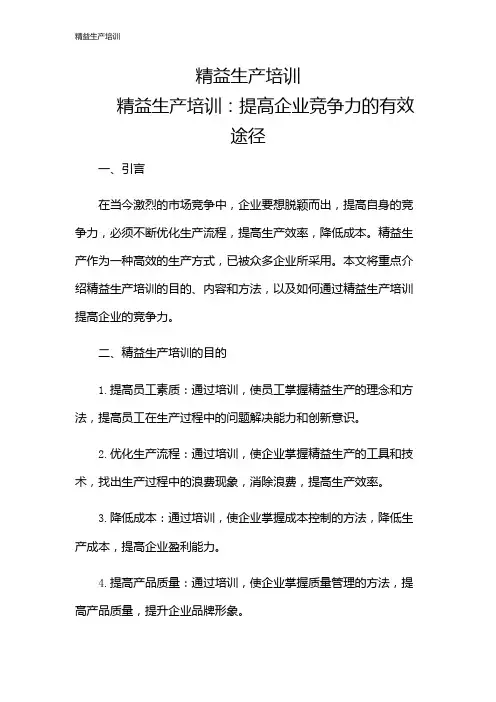 精益生产培训

精益生产培训

精益生产培训：提高企业竞争力的有效途径

一、引言

在当今激烈的市场竞争中，企业要想脱颖而出，提高自身的竞争力，必须不断优化生产流程，提高生产效率，降低成本。精益生产作为一种高效的生产方式，已被众多企业所采用。本文将重点介绍精益生产培训的目的、内容和方法，以及如何通过精益生产培训提高企业的竞争力。

二、精益生产培训的目的

1. 提高员工素质：通过培训，使员工掌握精益生产的理念和方法，提高员工在生产过程中的问题解决能力和创新意识。

2. 优化生产流程：通过培训，使企业掌握精益生产的工具和技术，找出生产过程中的浪费现象，消除浪费，提高生产效率。

3. 降低成本：通过培训，使企业掌握成本控制的方法，降低生产成本，提高企业盈利能力。

4. 提高产品质量：通过培训，使企业掌握质量管理的方法，提高产品质量，提升企业品牌形象。